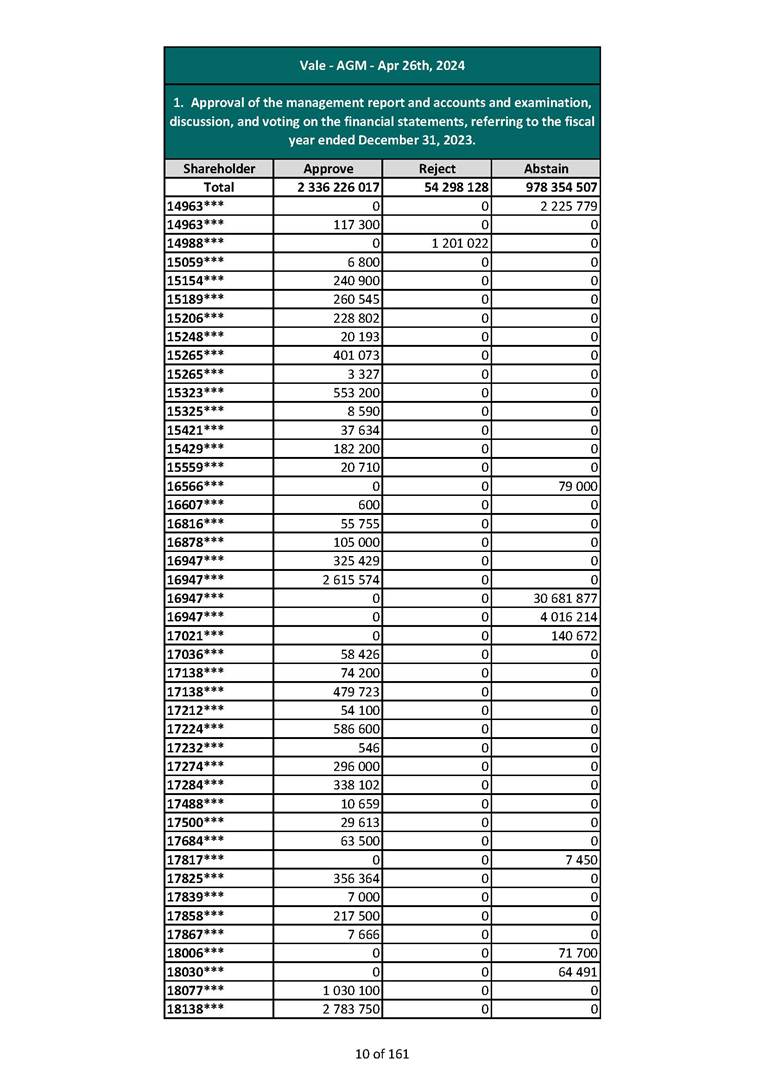 Vale - AGM - Apr 26th, 2024

1. Approval of the management report and accounts and examination, discussion, and voting on the financial statements, referring to the fiscal year ended December 31, 2023.

| Shareholder | Approve | Reject | Abstain |
|---|---|---|---|
| Total | 2 336 226 017 | 54 298 128 | 978 354 507 |
| 14963*** | 0 | 0 | 2 225 779 |
| 14963*** | 117 300 | 0 | 0 |
| 14988*** | 0 | 1 201 022 | 0 |
| 15059*** | 6 800 | 0 | 0 |
| 15154*** | 240 900 | 0 | 0 |
| 15189*** | 260 545 | 0 | 0 |
| 15206*** | 228 802 | 0 | 0 |
| 15248*** | 20 193 | 0 | 0 |
| 15265*** | 401 073 | 0 | 0 |
| 15265*** | 3 327 | 0 | 0 |
| 15323*** | 553 200 | 0 | 0 |
| 15325*** | 8 590 | 0 | 0 |
| 15421*** | 37 634 | 0 | 0 |
| 15429*** | 182 200 | 0 | 0 |
| 15559*** | 20 710 | 0 | 0 |
| 16566*** | 0 | 0 | 79 000 |
| 16607*** | 600 | 0 | 0 |
| 16816*** | 55 755 | 0 | 0 |
| 16878*** | 105 000 | 0 | 0 |
| 16947*** | 325 429 | 0 | 0 |
| 16947*** | 2 615 574 | 0 | 0 |
| 16947*** | 0 | 0 | 30 681 877 |
| 16947*** | 0 | 0 | 4 016 214 |
| 17021*** | 0 | 0 | 140 672 |
| 17036*** | 58 426 | 0 | 0 |
| 17138*** | 74 200 | 0 | 0 |
| 17138*** | 479 723 | 0 | 0 |
| 17212*** | 54 100 | 0 | 0 |
| 17224*** | 586 600 | 0 | 0 |
| 17232*** | 546 | 0 | 0 |
| 17274*** | 296 000 | 0 | 0 |
| 17284*** | 338 102 | 0 | 0 |
| 17488*** | 10 659 | 0 | 0 |
| 17500*** | 29 613 | 0 | 0 |
| 17684*** | 63 500 | 0 | 0 |
| 17817*** | 0 | 0 | 7 450 |
| 17825*** | 356 364 | 0 | 0 |
| 17839*** | 7 000 | 0 | 0 |
| 17858*** | 217 500 | 0 | 0 |
| 17867*** | 7 666 | 0 | 0 |
| 18006*** | 0 | 0 | 71 700 |
| 18030*** | 0 | 0 | 64 491 |
| 18077*** | 1 030 100 | 0 | 0 |
| 18138*** | 2 783 750 | 0 | 0 |

10 of 161